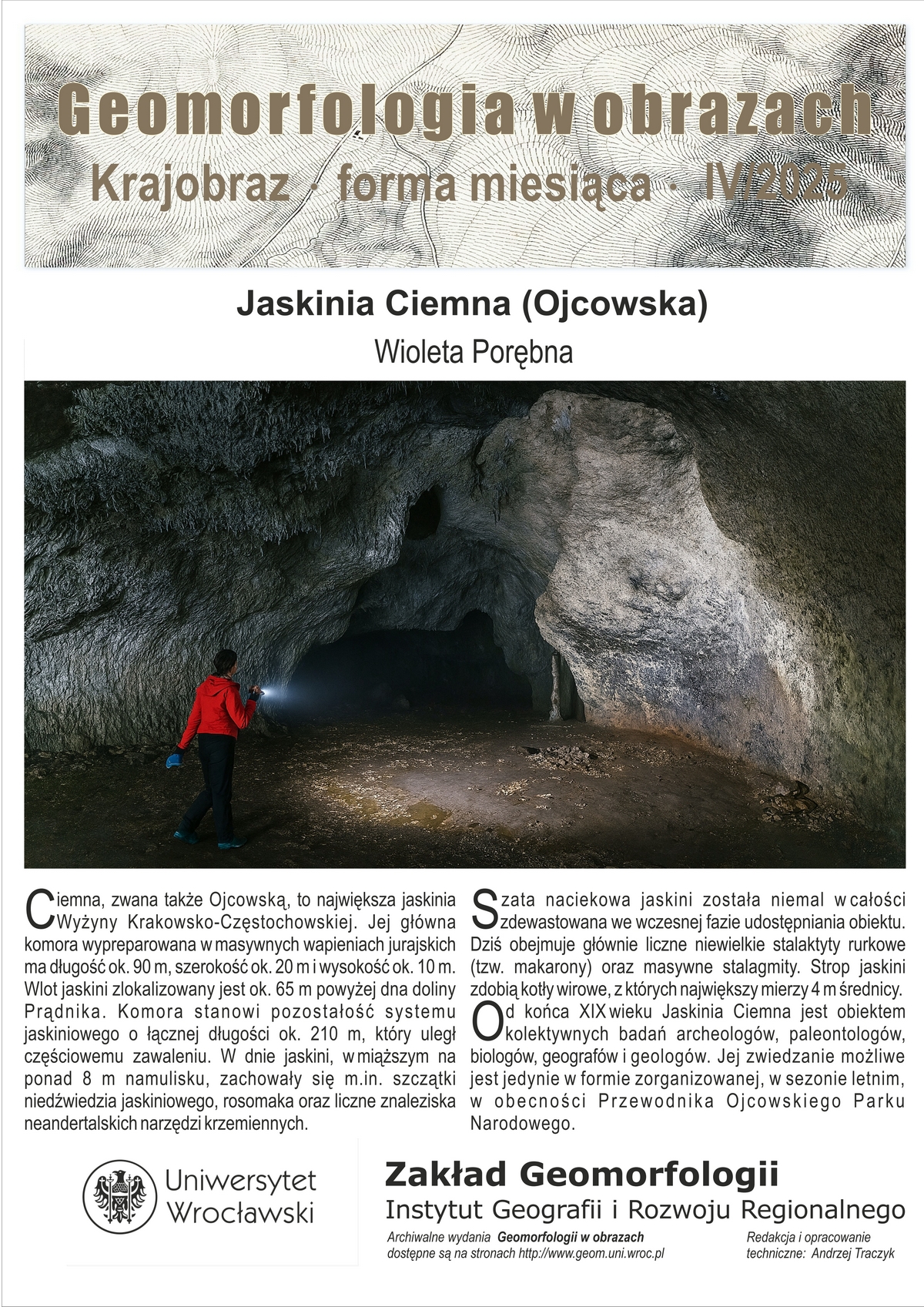 Geomorfologia w obrazach

Krajobraz · forma miesiąca · IV/2025

Jaskinia Ciemna (Ojcowska)

Wioleta Porębna

Ciemna, zwana także Ojcowską, to największa jaskinia Wyżyny Krakowsko-Częstochowskiej. Jej główna komora wypreparowana w masywnych wapieniach jurajskich ma długość ok. 90 m, szerokość ok. 20 m i wysokość ok. 10 m. Wlot jaskini zlokalizowany jest ok. 65 m powyżej dna doliny Prądnika. Komora stanowi pozostałość systemu jaskiniowego o łącznej długości ok. 210 m, który uległ częściowemu zawaleniu. W dnie jaskini, w miąższym na ponad 8 m namulisku, zachowały się m.in. szczątki niedźwiedzia jaskiniowego, rosomaka oraz liczne znaleziska neandertalskich narzędzi krzemiennych.

Szata naciekowa jaskini została niemal w całości zdewastowana we wczesnej fazie udostępniania obiektu. Dziś obejmuje głównie liczne niewielkie stalaktyty rurkowe (tzw. makarony) oraz masywne stalagmity. Strop jaskini zdobią kotły wirowe, z których największy mierzy 4 m średnicy.

Od końca XIX wieku Jaskinia Ciemna jest obiektem kolektywnych badań archeologów, paleontologów, biologów, geografów i geologów. Jej zwiedzanie możliwe jest jedynie w formie zorganizowanej, w sezonie letnim, w obecności Przewodnika Ojcowskiego Parku Narodowego.

Uniwersytet Wrocławski

Zakład Geomorfologii
Instytut Geografii i Rozwoju Regionalnego

Archiwalne wydania Geomorfologii w obrazach dostępne są na stronach http://www.geom.uni.wroc.pl

Redakcja i opracowanie techniczne: Andrzej Traczyk